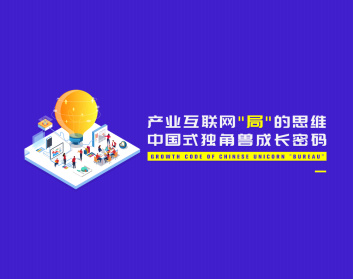 产业互联网"局"的思维
中国式独角兽成长密码

GROWTH CODE OF CHINESE UNICORN "BUREAU"